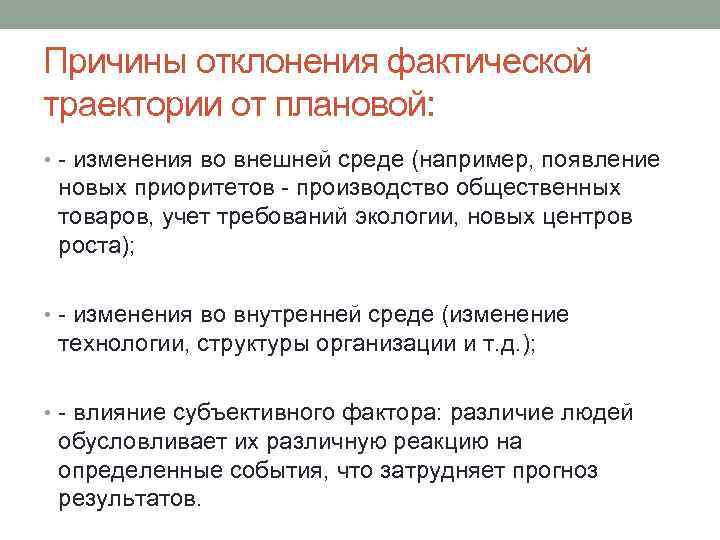 Причины отклонения фактической траектории от плановой:

• - изменения во внешней среде (например, появление новых приоритетов - производство общественных товаров, учет требований экологии, новых центров роста);

• - изменения во внутренней среде (изменение технологии, структуры организации и т.д.);

• - влияние субъективного фактора: различие людей обусловливает их различную реакцию на определенные события, что затрудняет прогноз результатов.